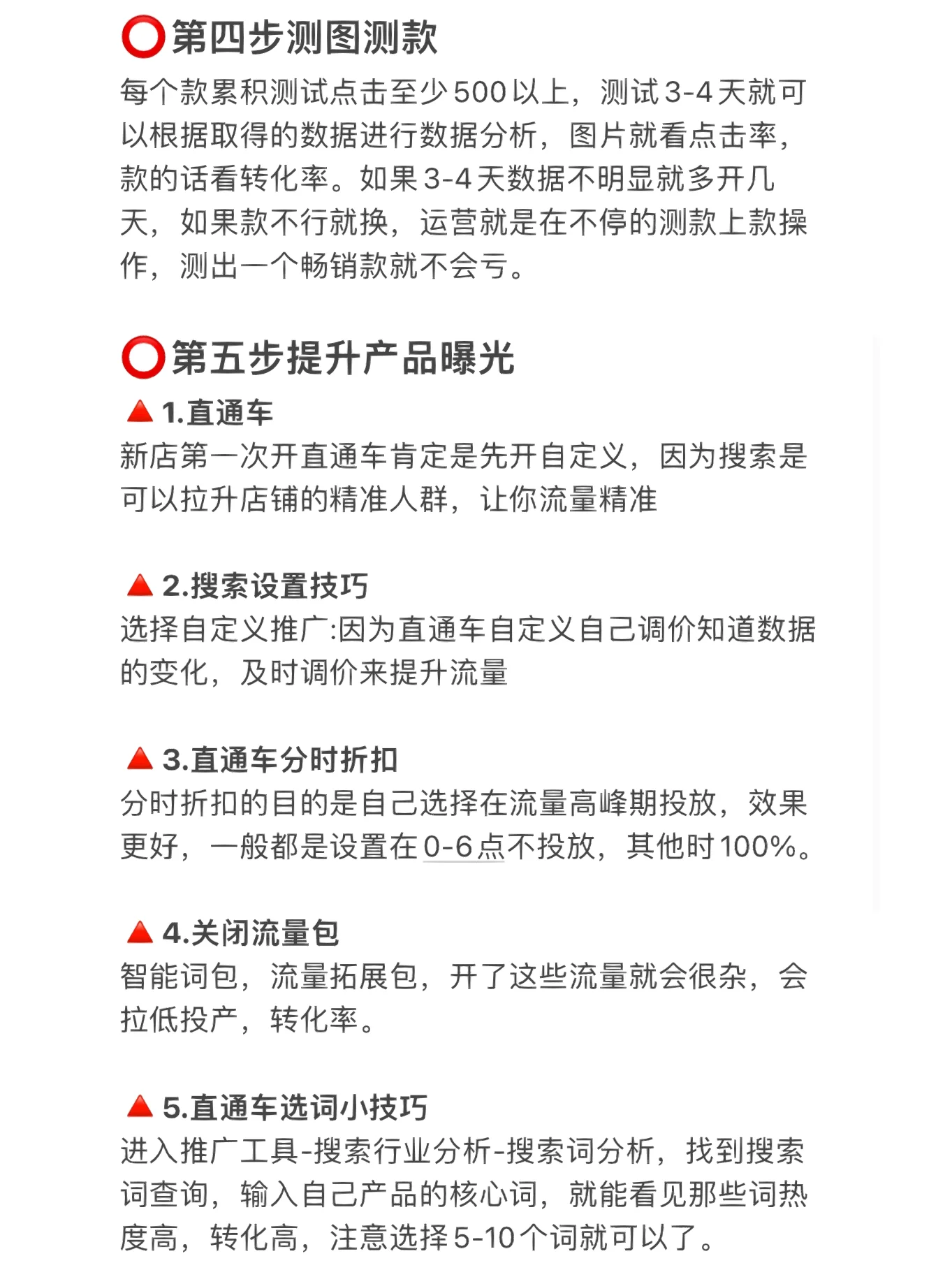 ⭕第四步测图测款
每个款累积测试点击至少500以上，测试3-4天就可以根据取得的数据进行数据分析，图片就看点击率，款的话看转化率。如果3-4天数据不明显就多开几天，如果款不行就换，运营就是在不停的测款上款操作，测出一个畅销款就不会亏。

⭕第五步提升产品曝光
🔺1.直通车
新店第一次开直通车肯定是先开自定义，因为搜索是可以拉升店铺的精准人群，让你流量精准

🔺2.搜索设置技巧
选择自定义推广:因为直通车自定义自己调价知道数据的变化，及时调价来提升流量

🔺3.直通车分时折扣
分时折扣的目的是自己选择在流量高峰期投放，效果更好，一般都是设置在0-6点不投放，其他时100%。

🔺4.关闭流量包
智能词包，流量拓展包，开了这些流量就会很杂，会拉低投产，转化率。

🔺5.直通车选词小技巧
进入推广工具-搜索行业分析-搜索词分析，找到搜索词查询，输入自己产品的核心词，就能看见那些词热度高，转化高，注意选择5-10个词就可以了。